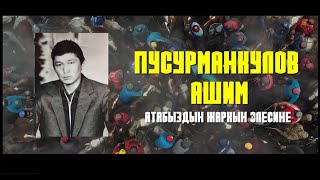 ПУСУРМАНКУЛОВ
АШИМ

АТАБЫЗДЫН ЖАРКЫН ЭЛЕСИНЕ